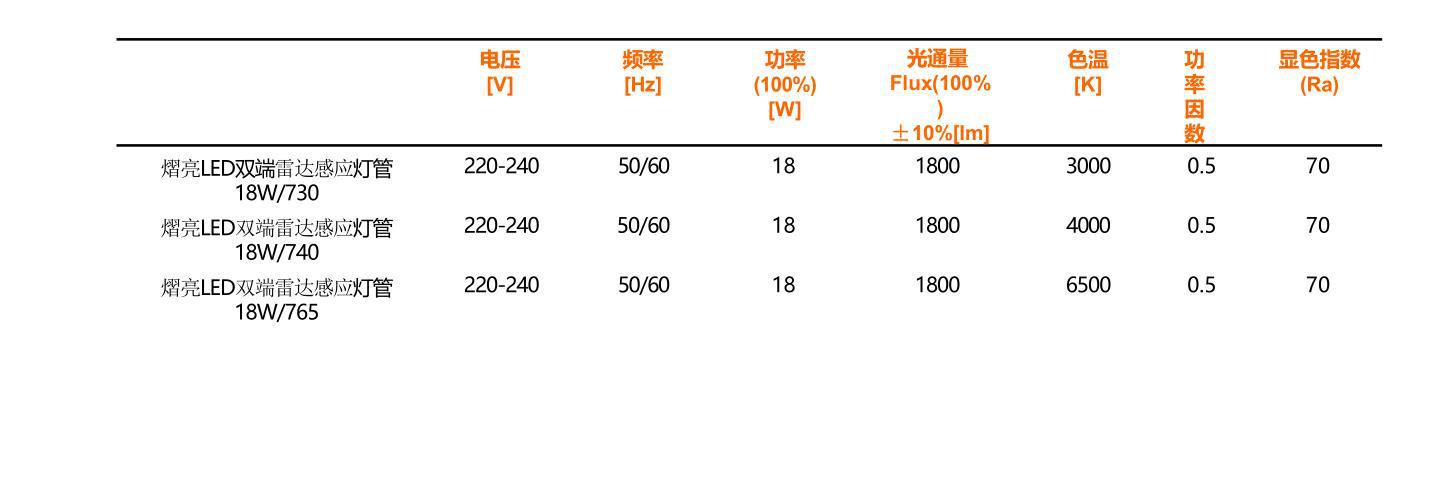 |  | 电压[V] | 频率[Hz] | 功率(100%)[W] | 光通量Flux(100%)±10%[lm] | 色温[K] | 功率因数 | 显色指数(Ra) |
|---|---|---|---|---|---|---|---|
| 熠亮LED双端雷达感应灯管18W/730 | 220-240 | 50/60 | 18 | 1800 | 3000 | 0.5 | 70 |
| 熠亮LED双端雷达感应灯管18W/740 | 220-240 | 50/60 | 18 | 1800 | 4000 | 0.5 | 70 |
| 熠亮LED双端雷达感应灯管18W/765 | 220-240 | 50/60 | 18 | 1800 | 6500 | 0.5 | 70 |